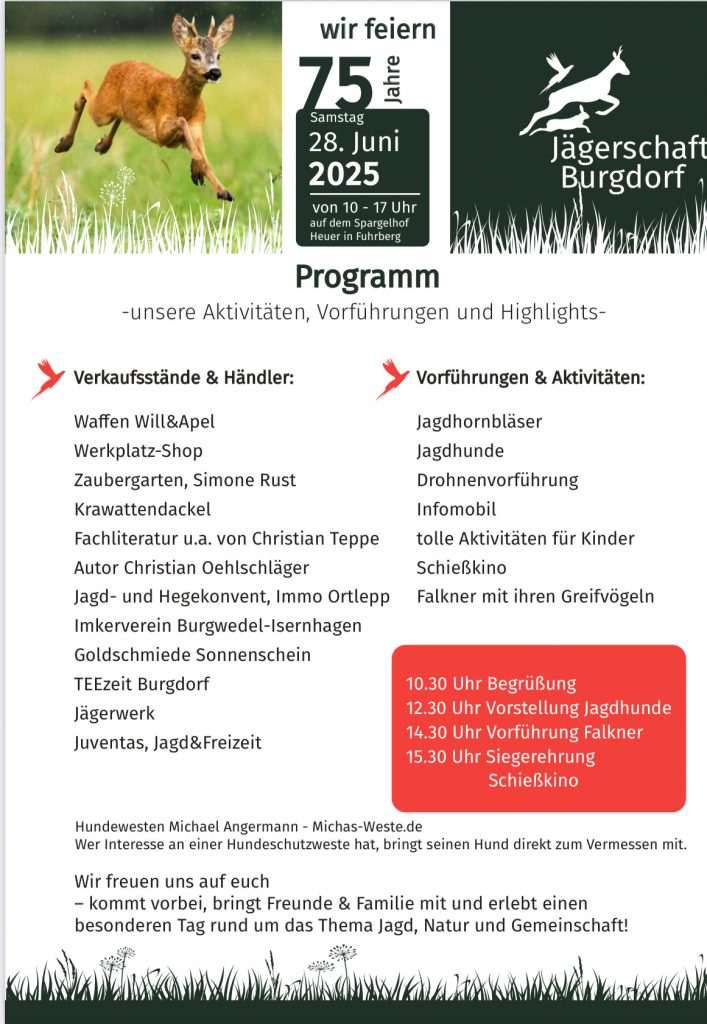 wir feiern
75 Jahre
Samstag
28. Juni
2025
von 10 - 17 Uhr
auf dem Spargelhof Heuer in Fuhrberg

Jägerschaft Burgdorf

Programm
-unsere Aktivitäten, Vorführungen und Highlights-

Verkaufsstände & Händler:

Waffen Will&Apel
Werkplatz-Shop
Zaubergarten, Simone Rust
Krawattendackel
Fachliteratur u.a. von Christian Teppe
Autor Christian Oehlschläger
Jagd- und Hegekonvent, Immo Ortlepp
Imkerverein Burgwedel-Isernhagen
Goldschmiede Sonnenschein
TEEzeit Burgdorf
Jägerwerk
Juventas, Jagd&Freizeit

Vorführungen & Aktivitäten:

Jagdhornbläser
Jagdhunde
Drohnenvorführung
Infomobil
tolle Aktivitäten für Kinder
Schießkino
Falkner mit ihren Greifvögeln

10.30 Uhr Begrüßung
12.30 Uhr Vorstellung Jagdhunde
14.30 Uhr Vorführung Falkner
15.30 Uhr Siegerehrung Schießkino

Hundewesten Michael Angermann - Michas-Weste.de
Wer Interesse an einer Hundeschutzweste hat, bringt seinen Hund direkt zum Vermessen mit.

Wir freuen uns auf euch
– kommt vorbei, bringt Freunde & Familie mit und erlebt einen besonderen Tag rund um das Thema Jagd, Natur und Gemeinschaft!